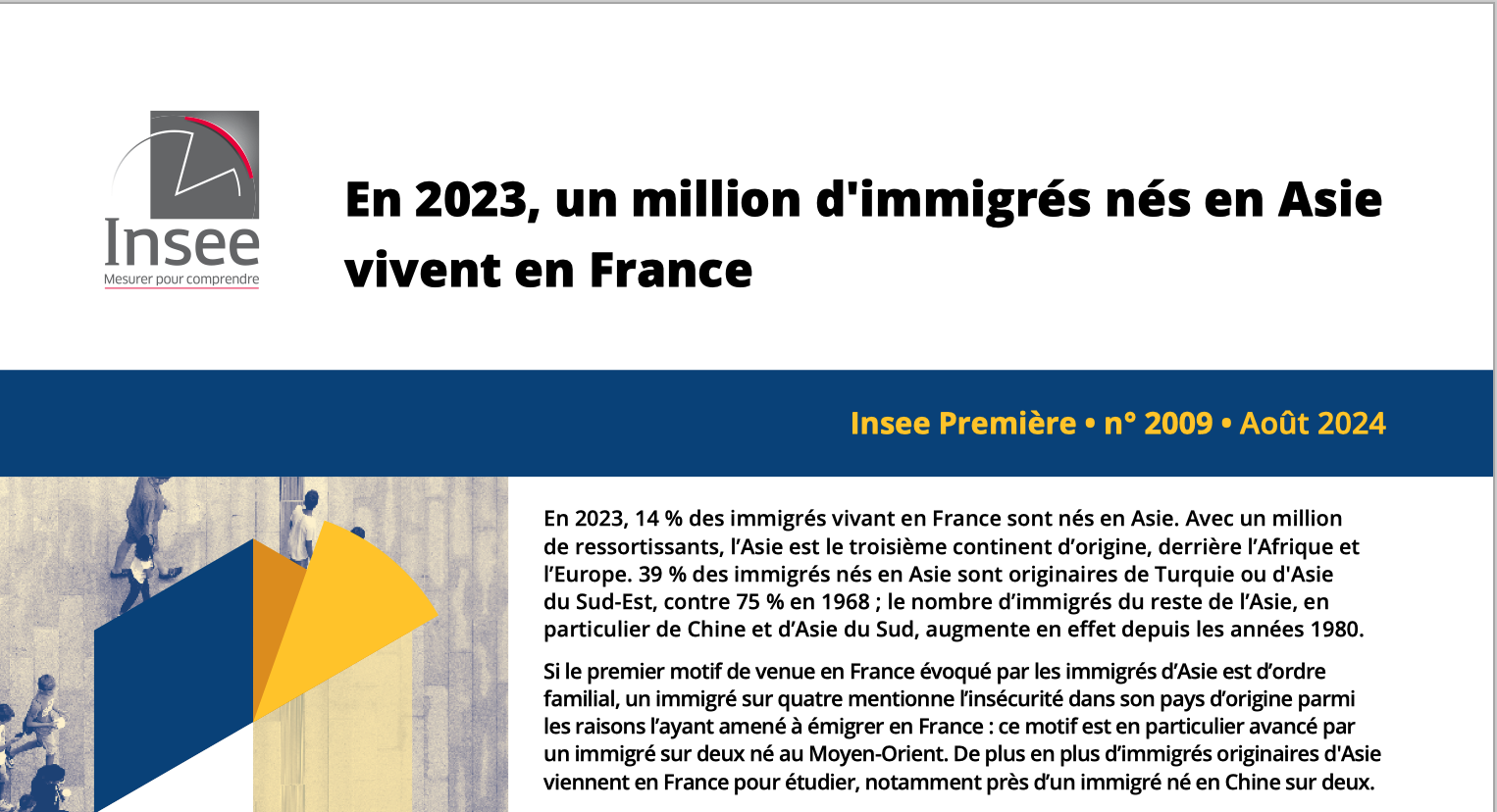 Insee
Mesurer pour comprendre

En 2023, un million d'immigrés nés en Asie vivent en France

Insee Première • n° 2009 • Août 2024

En 2023, 14 % des immigrés vivant en France sont nés en Asie. Avec un million de ressortissants, l’Asie est le troisième continent d’origine, derrière l’Afrique et l’Europe. 39 % des immigrés nés en Asie sont originaires de Turquie ou d'Asie du Sud-Est, contre 75 % en 1968 ; le nombre d’immigrés du reste de l’Asie, en particulier de Chine et d’Asie du Sud, augmente en effet depuis les années 1980.

Si le premier motif de venue en France évoqué par les immigrés d’Asie est d’ordre familial, un immigré sur quatre mentionne l’insécurité dans son pays d’origine parmi les raisons l’ayant amené à émigrer en France : ce motif est en particulier avancé par un immigré sur deux né au Moyen-Orient. De plus en plus d’immigrés originaires d'Asie viennent en France pour étudier, notamment près d’un immigré né en Chine sur deux.